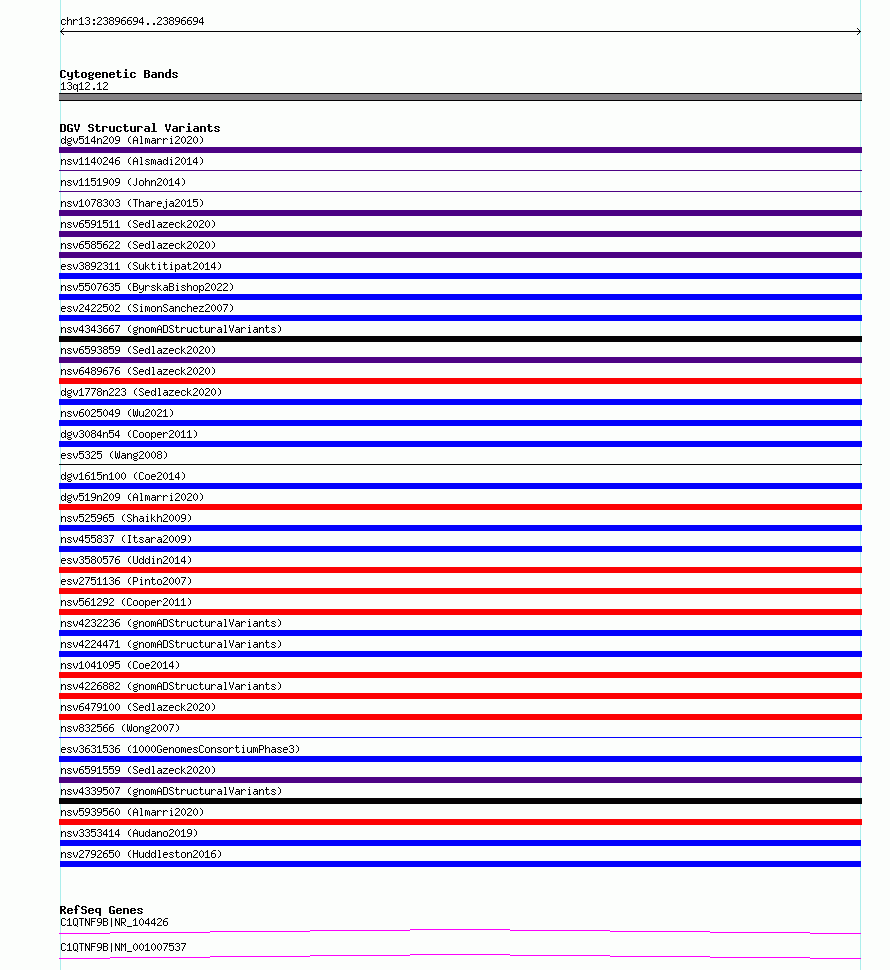 chr13:23896694..23896694

Cytogenetic Bands
13q12.12

DGV Structural Variants
dgv514n209 (Almarri2020)
nsv1140246 (Alsmadi2014)
nsv1151909 (John2014)
nsv1078303 (Thareja2015)
nsv6591511 (Sedlazeck2020)
nsv6585622 (Sedlazeck2020)
esv3892311 (Suktitipat2014)
nsv5507635 (ByrskaBishop2022)
esv2422502 (SimonSanchez2007)
nsv4343667 (gnomADStructuralVariants)
nsv6593859 (Sedlazeck2020)
nsv6489676 (Sedlazeck2020)
dgv1778n223 (Sedlazeck2020)
nsv6025049 (Wu2021)
dgv3084n54 (Cooper2011)
esv5325 (Wang2008)
dgv1615n100 (Coe2014)
dgv519n209 (Almarri2020)
nsv525965 (Shaikh2009)
nsv455837 (Itsara2009)
esv3580576 (Uddin2014)
esv2751136 (Pinto2007)
nsv561292 (Cooper2011)
nsv4232236 (gnomADStructuralVariants)
nsv4224471 (gnomADStructuralVariants)
nsv1041095 (Coe2014)
nsv4226882 (gnomADStructuralVariants)
nsv6479100 (Sedlazeck2020)
nsv832566 (Wong2007)
esv3631536 (1000GenomesConsortiumPhase3)
nsv6591559 (Sedlazeck2020)
nsv4339507 (gnomADStructuralVariants)
nsv5939560 (Almarri2020)
nsv3353414 (Audano2019)
nsv2792650 (Huddleston2016)

RefSeq Genes
C1QTNF9B|NR_104426
C1QTNF9B|NM_001007537